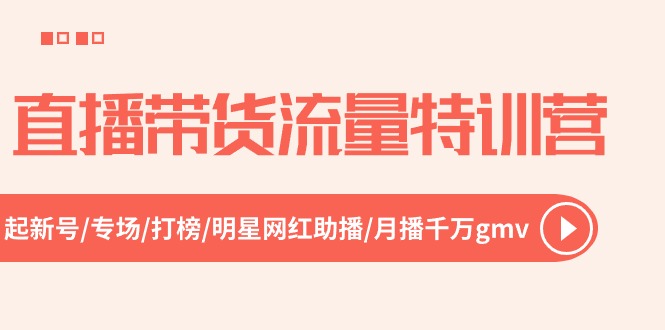 直播带货流量特训营

起新号/专场/打榜/明星网红助播/月播千万gmv